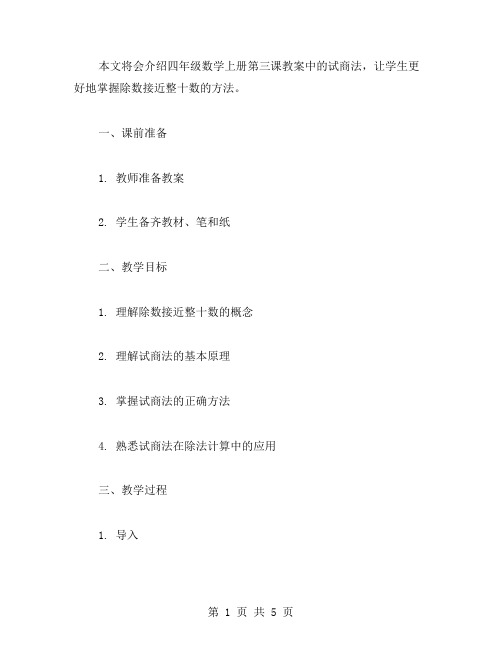 本文将会介绍四年级数学上册第三课教案中的试商法，让学生更好地掌握除数接近整十数的方法。

一、课前准备

1. 教师准备教案

2. 学生备齐教材、笔和纸

二、教学目标

1. 理解除数接近整十数的概念

2. 理解试商法的基本原理

3. 掌握试商法的正确方法

4. 熟悉试商法在除法计算中的应用

三、教学过程

1. 导入

第 1 页 共 5 页